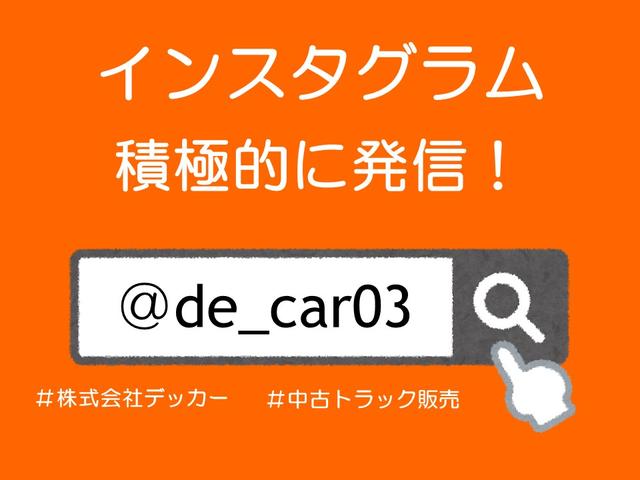 インスタグラム
積極的に発信！

＠de_car03

＃株式会社デッカー　＃中古トラック販売